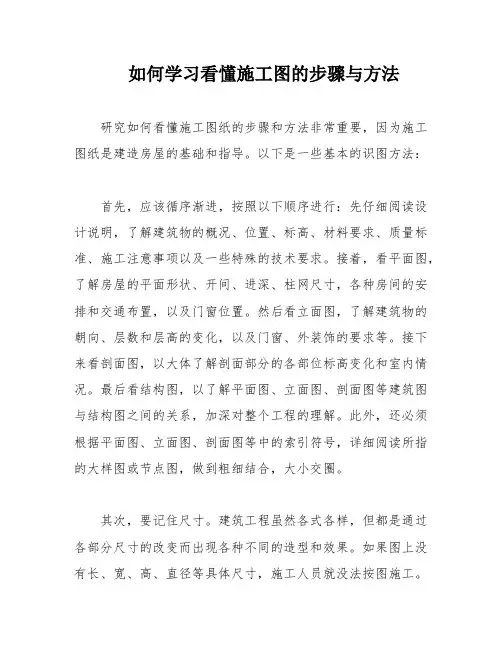 如何学习看懂施工图的步骤与方法

研究如何看懂施工图纸的步骤和方法非常重要，因为施工图纸是建造房屋的基础和指导。以下是一些基本的识图方法：

首先，应该循序渐进，按照以下顺序进行：先仔细阅读设计说明，了解建筑物的概况、位置、标高、材料要求、质量标准、施工注意事项以及一些特殊的技术要求。接着，看平面图，了解房屋的平面形状、开间、进深、柱网尺寸，各种房间的安排和交通布置，以及门窗位置。然后看立面图，了解建筑物的朝向、层数和层高的变化，以及门窗、外装饰的要求等。接下来看剖面图，以大体了解剖面部分的各部位标高变化和室内情况。最后看结构图，以了解平面图、立面图、剖面图等建筑图与结构图之间的关系，加深对整个工程的理解。此外，还必须根据平面图、立面图、剖面图等中的索引符号，详细阅读所指的大样图或节点图，做到粗细结合，大小交圈。

其次，要记住尺寸。建筑工程虽然各式各样，但都是通过各部分尺寸的改变而出现各种不同的造型和效果。如果图上没有长、宽、高、直径等具体尺寸，施工人员就没法按图施工。